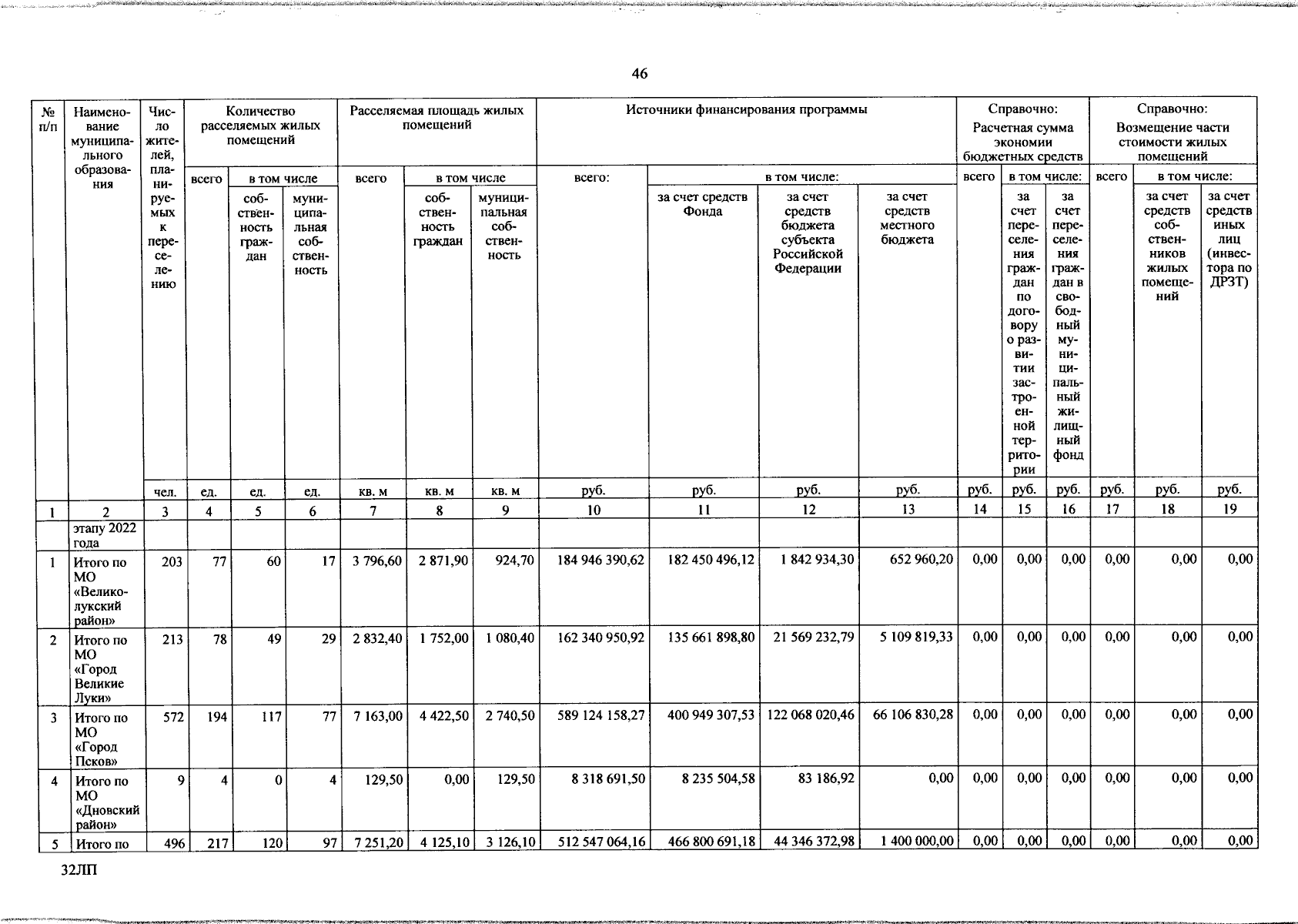 46

| № п/п | Наименование муниципального образования | Число жителей, планируемых к переселению | Количество расселяемых жилых помещений |  |  | Расселяемая площадь жилых помещений |  |  | Источники финансирования программы |  |  |  | Справочно: Расчетная сумма экономии бюджетных средств |  |  | Справочно: Возмещение части стоимости жилых помещений |  |  |
|---|---|---|---|---|---|---|---|---|---|---|---|---|---|---|---|---|---|---|
|  |  |  | всего | в том числе |  | всего | в том числе |  | всего: | в том числе: |  |  | всего | в том числе: |  | всего | в том числе: |  |
|  |  |  |  | собственность граждан | муниципальная собственность |  | собственность граждан | муниципальная собственность |  | за счет средств Фонда | за счет средств бюджета субъекта Российской Федерации | за счет средств местного бюджета |  | за счет переселения граждан по договору о развитии застроенной территории | за счет переселения граждан в свободный муниципальный жилищный фонд |  | за счет средств собственников жилых помещений | за счет средств иных лиц (инвестора по ДРЗТ) |
|  |  | чел. | ед. | ед. | ед. | кв. м | кв. м | кв. м | руб. | руб. | руб. | руб. | руб. | руб. | руб. | руб. | руб. | руб. |
| 1 | 2 | 3 | 4 | 5 | 6 | 7 | 8 | 9 | 10 | 11 | 12 | 13 | 14 | 15 | 16 | 17 | 18 | 19 |
|  | этапу 2022 года |  |  |  |  |  |  |  |  |  |  |  |  |  |  |  |  |  |
| 1 | Итого по МО «Великолукский район» | 203 | 77 | 60 | 17 | 3 796,60 | 2 871,90 | 924,70 | 184 946 390,62 | 182 450 496,12 | 1 842 934,30 | 652 960,20 | 0,00 | 0,00 | 0,00 | 0,00 | 0,00 | 0,00 |
| 2 | Итого по МО «Город Великие Луки» | 213 | 78 | 49 | 29 | 2 832,40 | 1 752,00 | 1 080,40 | 162 340 950,92 | 135 661 898,80 | 21 569 232,79 | 5 109 819,33 | 0,00 | 0,00 | 0,00 | 0,00 | 0,00 | 0,00 |
| 3 | Итого по МО «Город Псков» | 572 | 194 | 117 | 77 | 7 163,00 | 4 422,50 | 2 740,50 | 589 124 158,27 | 400 949 307,53 | 122 068 020,46 | 66 106 830,28 | 0,00 | 0,00 | 0,00 | 0,00 | 0,00 | 0,00 |
| 4 | Итого по МО «Дновский район» | 9 | 4 | 0 | 4 | 129,50 | 0,00 | 129,50 | 8 318 691,50 | 8 235 504,58 | 83 186,92 | 0,00 | 0,00 | 0,00 | 0,00 | 0,00 | 0,00 | 0,00 |
| 5 | Итого по | 496 | 217 | 120 | 97 | 7 251,20 | 4 125,10 | 3 126,10 | 512 547 064,16 | 466 800 691,18 | 44 346 372,98 | 1 400 000,00 | 0,00 | 0,00 | 0,00 | 0,00 | 0,00 | 0,00 |

32ЛП